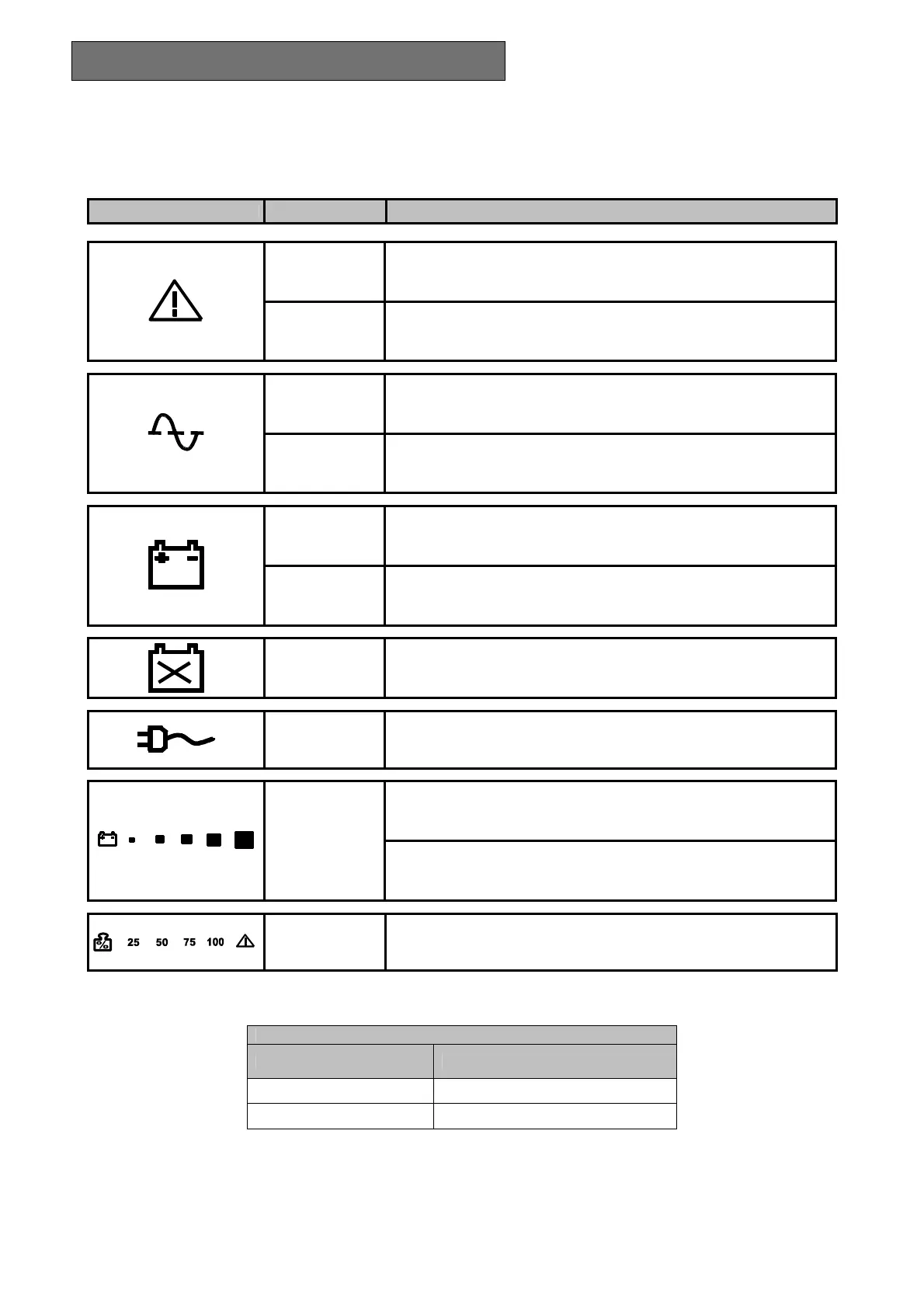 25 50 75 100